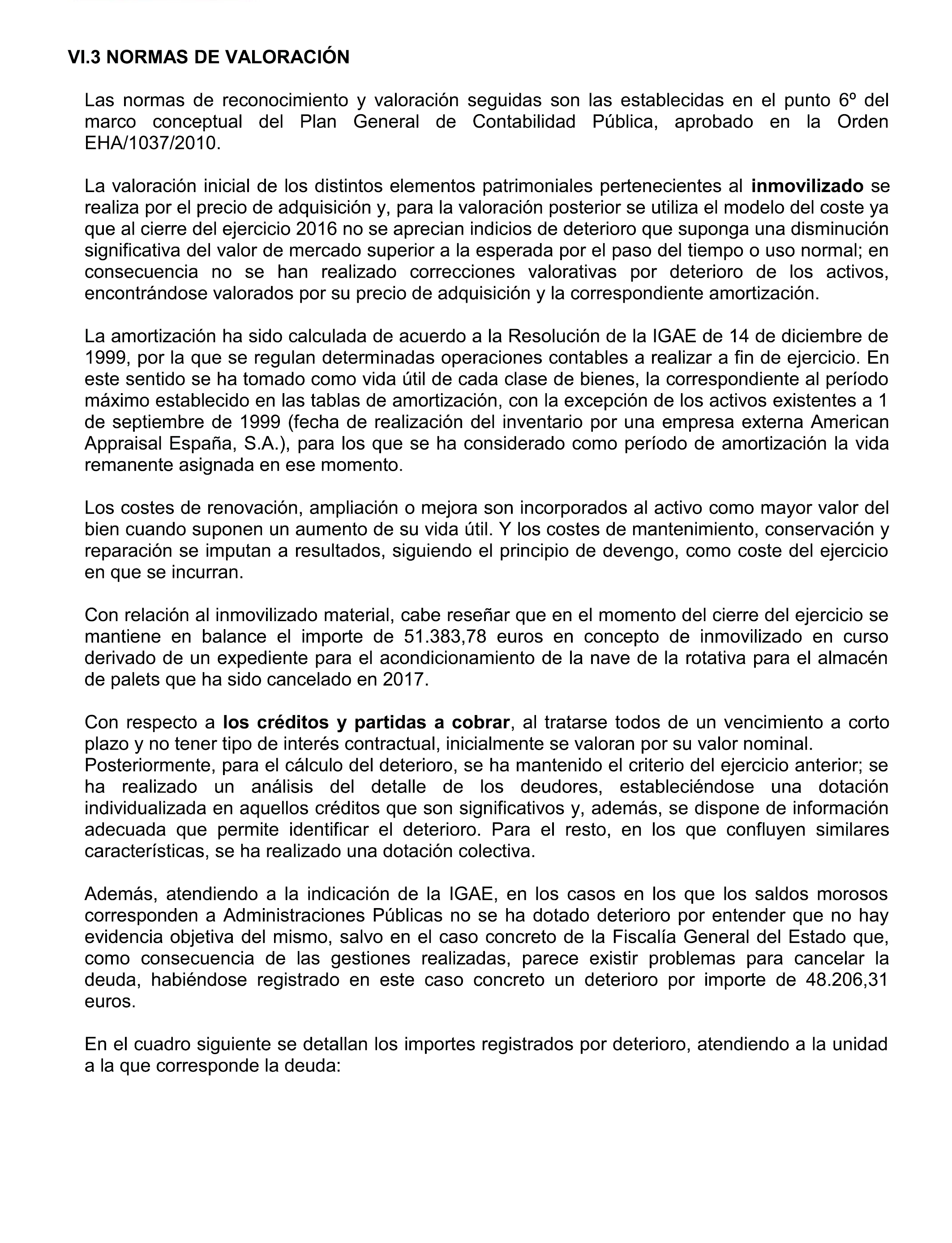 VI.3 NORMAS DE VALORACIÓN

Las normas de reconocimiento y valoración seguidas son las establecidas en el punto 6º del marco conceptual del Plan General de Contabilidad Pública, aprobado en la Orden EHA/1037/2010.

La valoración inicial de los distintos elementos patrimoniales pertenecientes al inmovilizado se realiza por el precio de adquisición y, para la valoración posterior se utiliza el modelo del coste ya que al cierre del ejercicio 2016 no se aprecian indicios de deterioro que suponga una disminución significativa del valor de mercado superior a la esperada por el paso del tiempo o uso normal; en consecuencia no se han realizado correcciones valorativas por deterioro de los activos, encontrándose valorados por su precio de adquisición y la correspondiente amortización.

La amortización ha sido calculada de acuerdo a la Resolución de la IGAE de 14 de diciembre de 1999, por la que se regulan determinadas operaciones contables a realizar a fin de ejercicio. En este sentido se ha tomado como vida útil de cada clase de bienes, la correspondiente al período máximo establecido en las tablas de amortización, con la excepción de los activos existentes a 1 de septiembre de 1999 (fecha de realización del inventario por una empresa externa American Appraisal España, S.A.), para los que se ha considerado como período de amortización la vida remanente asignada en ese momento.

Los costes de renovación, ampliación o mejora son incorporados al activo como mayor valor del bien cuando suponen un aumento de su vida útil. Y los costes de mantenimiento, conservación y reparación se imputan a resultados, siguiendo el principio de devengo, como coste del ejercicio en que se incurran.

Con relación al inmovilizado material, cabe reseñar que en el momento del cierre del ejercicio se mantiene en balance el importe de 51.383,78 euros en concepto de inmovilizado en curso derivado de un expediente para el acondicionamiento de la nave de la rotativa para el almacén de palets que ha sido cancelado en 2017.

Con respecto a los créditos y partidas a cobrar, al tratarse todos de un vencimiento a corto plazo y no tener tipo de interés contractual, inicialmente se valoran por su valor nominal.
Posteriormente, para el cálculo del deterioro, se ha mantenido el criterio del ejercicio anterior; se ha realizado un análisis del detalle de los deudores, estableciéndose una dotación individualizada en aquellos créditos que son significativos y, además, se dispone de información adecuada que permite identificar el deterioro. Para el resto, en los que confluyen similares características, se ha realizado una dotación colectiva.

Además, atendiendo a la indicación de la IGAE, en los casos en los que los saldos morosos corresponden a Administraciones Públicas no se ha dotado deterioro por entender que no hay evidencia objetiva del mismo, salvo en el caso concreto de la Fiscalía General del Estado que, como consecuencia de las gestiones realizadas, parece existir problemas para cancelar la deuda, habiéndose registrado en este caso concreto un deterioro por importe de 48.206,31 euros.

En el cuadro siguiente se detallan los importes registrados por deterioro, atendiendo a la unidad a la que corresponde la deuda: